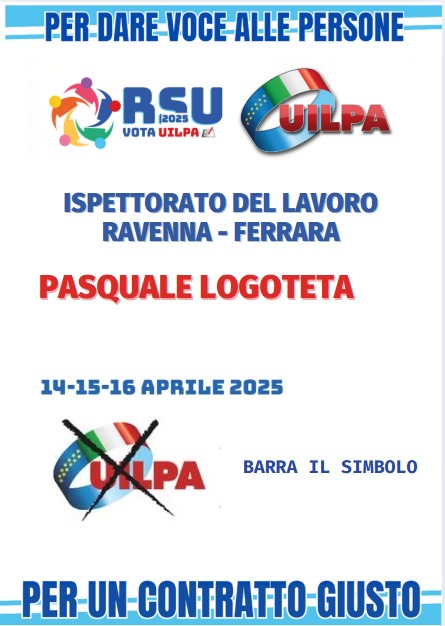 PER DARE VOCE ALLE PERSONE

RSU 2025
VOTA UILPA

UILPA

ISPETTORATO DEL LAVORO
RAVENNA - FERRARA

PASQUALE LOGOTETA

14-15-16 APRILE 2025

UILPA

BARRA IL SIMBOLO

PER UN CONTRATTO GIUSTO